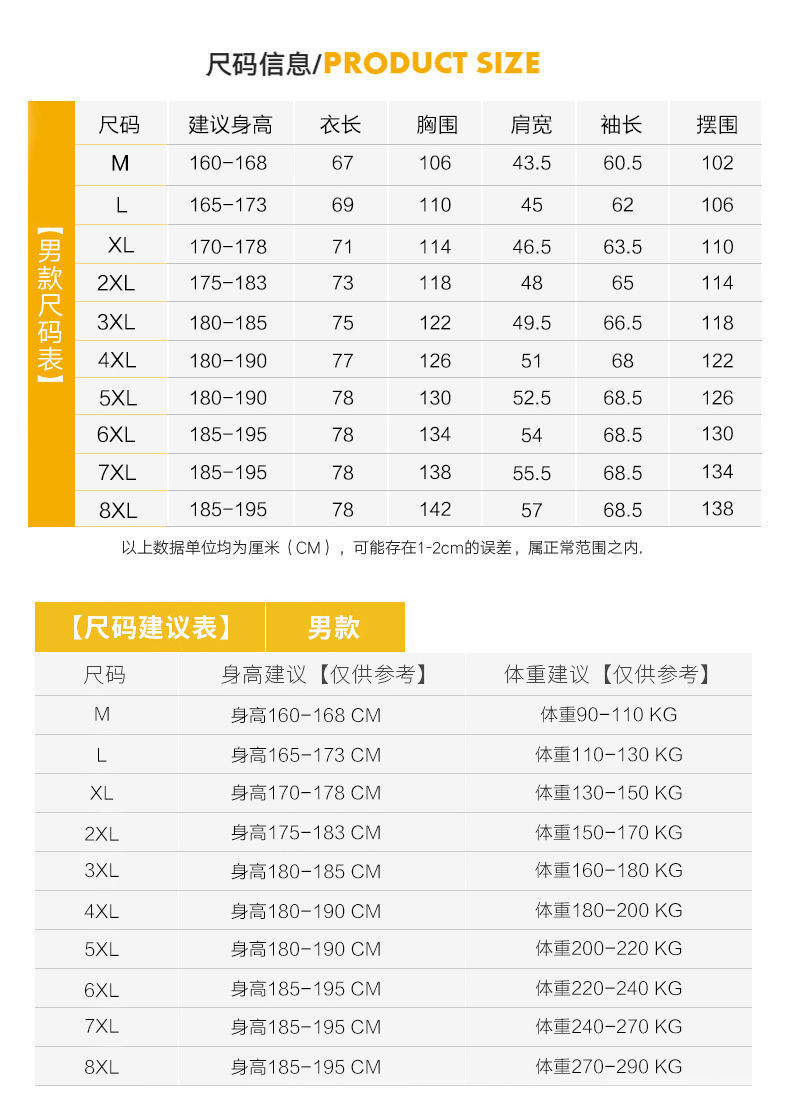 尺码信息/PRODUCT SIZE

【男款尺码表】

| 尺码 | 建议身高 | 衣长 | 胸围 | 肩宽 | 袖长 | 摆围 |
|---|---|---|---|---|---|---|
| M | 160-168 | 67 | 106 | 43.5 | 60.5 | 102 |
| L | 165-173 | 69 | 110 | 45 | 62 | 106 |
| XL | 170-178 | 71 | 114 | 46.5 | 63.5 | 110 |
| 2XL | 175-183 | 73 | 118 | 48 | 65 | 114 |
| 3XL | 180-185 | 75 | 122 | 49.5 | 66.5 | 118 |
| 4XL | 180-190 | 77 | 126 | 51 | 68 | 122 |
| 5XL | 180-190 | 78 | 130 | 52.5 | 68.5 | 126 |
| 6XL | 185-195 | 78 | 134 | 54 | 68.5 | 130 |
| 7XL | 185-195 | 78 | 138 | 55.5 | 68.5 | 134 |
| 8XL | 185-195 | 78 | 142 | 57 | 68.5 | 138 |

以上数据单位均为厘米（CM），可能存在1-2cm的误差，属正常范围之内.

【尺码建议表】 男款

| 尺码 | 身高建议【仅供参考】 | 体重建议【仅供参考】 |
|---|---|---|
| M | 身高160-168 CM | 体重90-110 KG |
| L | 身高165-173 CM | 体重110-130 KG |
| XL | 身高170-178 CM | 体重130-150 KG |
| 2XL | 身高175-183 CM | 体重150-170 KG |
| 3XL | 身高180-185 CM | 体重160-180 KG |
| 4XL | 身高180-190 CM | 体重180-200 KG |
| 5XL | 身高180-190 CM | 体重200-220 KG |
| 6XL | 身高185-195 CM | 体重220-240 KG |
| 7XL | 身高185-195 CM | 体重240-270 KG |
| 8XL | 身高185-195 CM | 体重270-290 KG |